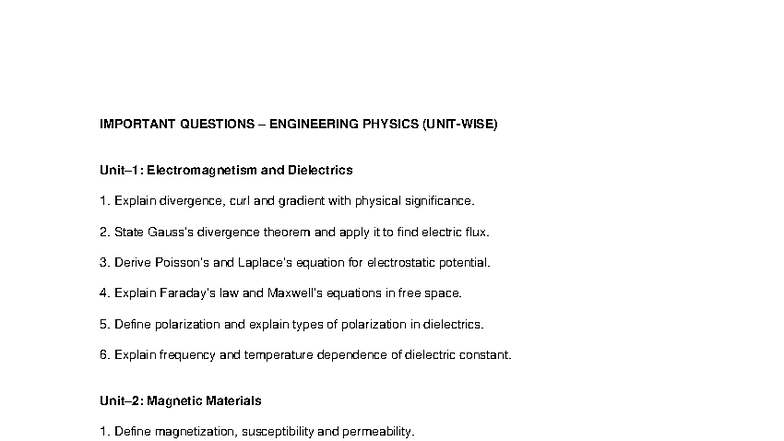 IMPORTANT QUESTIONS – ENGINEERING PHYSICS (UNIT-WISE)

Unit–1: Electromagnetism and Dielectrics

1. Explain divergence, curl and gradient with physical significance.

2. State Gauss's divergence theorem and apply it to find electric flux.

3. Derive Poisson's and Laplace's equation for electrostatic potential.

4. Explain Faraday's law and Maxwell's equations in free space.

5. Define polarization and explain types of polarization in dielectrics.

6. Explain frequency and temperature dependence of dielectric constant.

Unit–2: Magnetic Materials

1. Define magnetization, susceptibility and permeability.